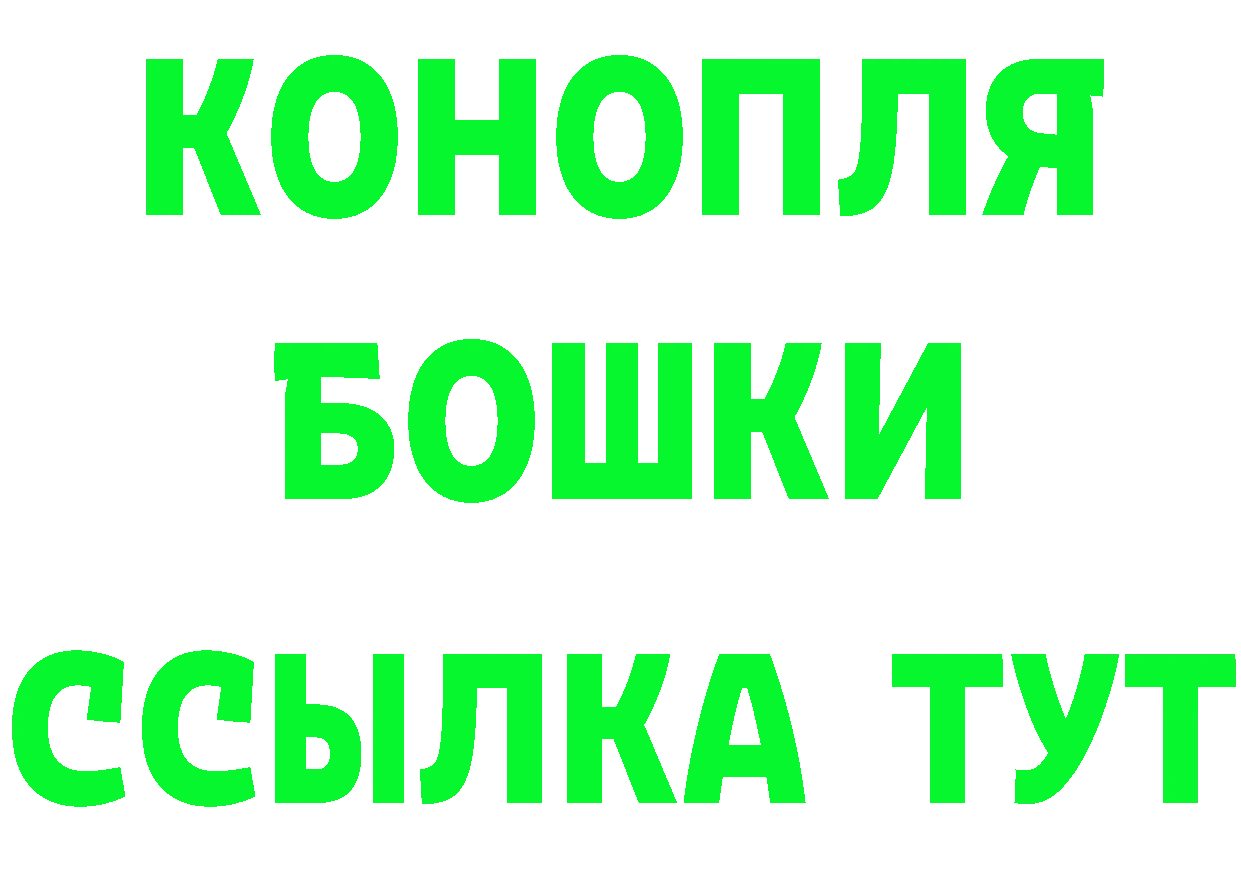 КОНОПЛЯ
БОШКИ
ССЫЛКА ТУТ